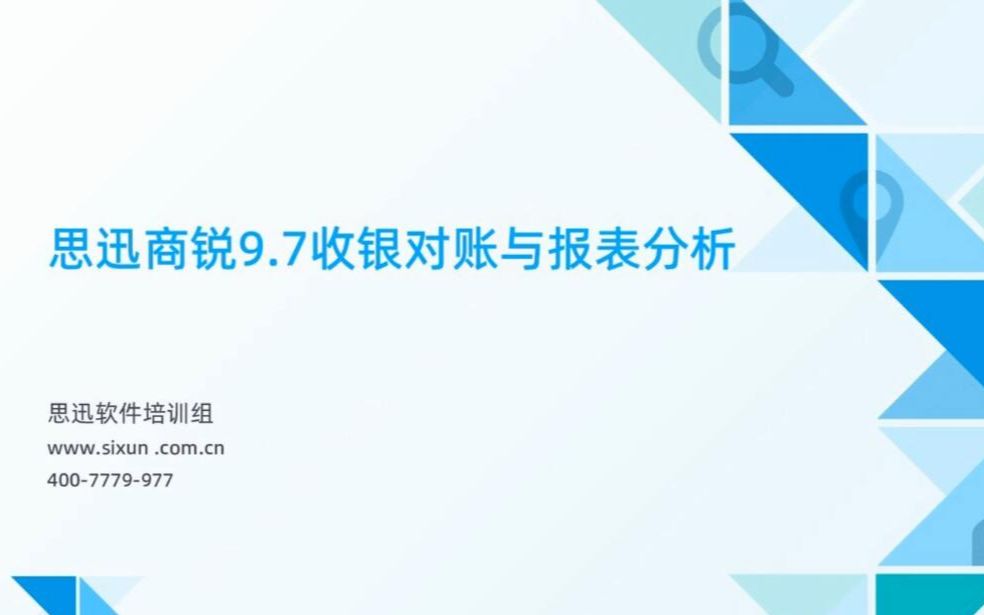 思迅商锐9.7收银对账与报表分析

思迅软件培训组
www.sixun .com.cn
400-7779-977